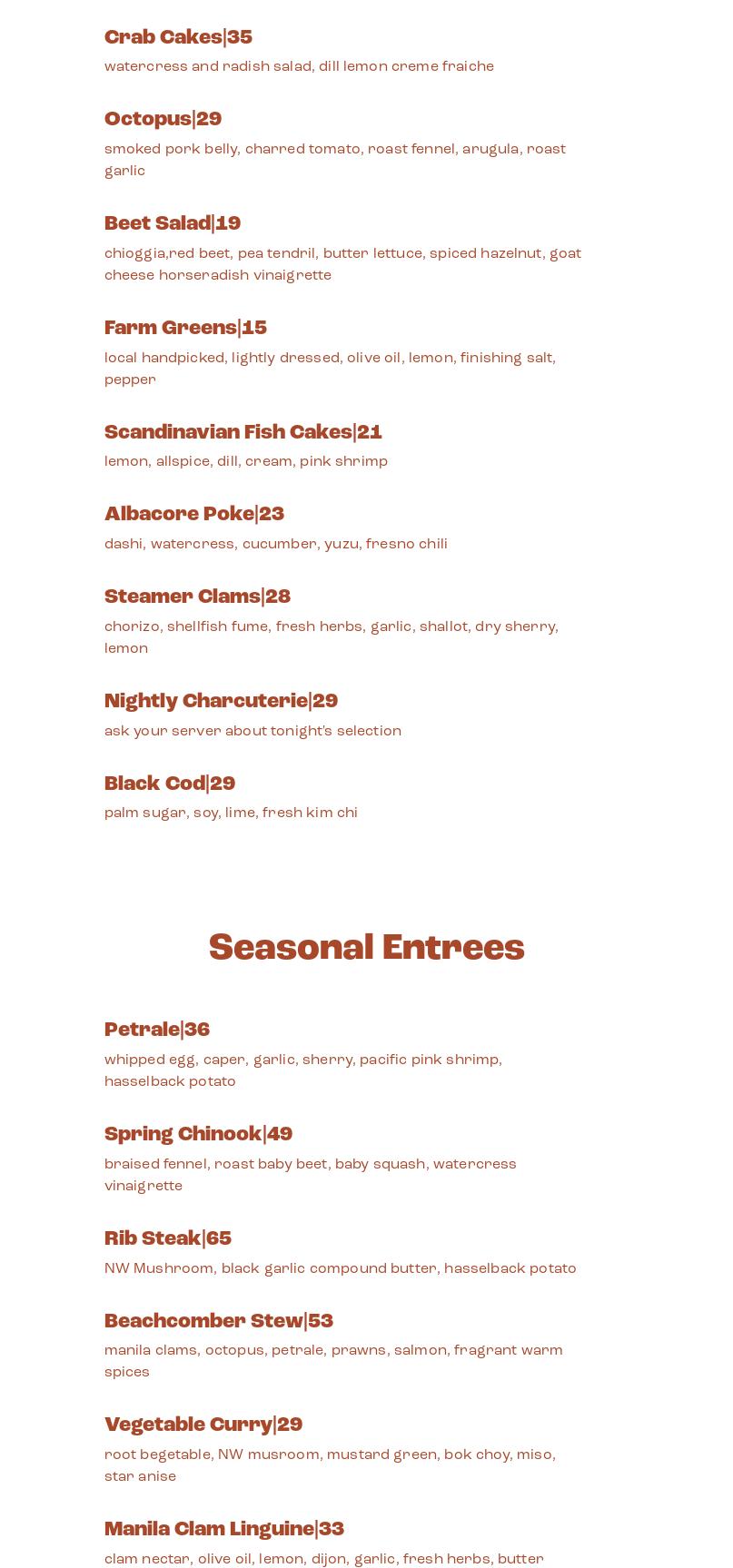 Crab Cakes|35
watercress and radish salad, dill lemon creme fraiche

Octopus|29
smoked pork belly, charred tomato, roast fennel, arugula, roast garlic

Beet Salad|19
chioggia,red beet, pea tendril, butter lettuce, spiced hazelnut, goat cheese horseradish vinaigrette

Farm Greens|15
local handpicked, lightly dressed, olive oil, lemon, finishing salt, pepper

Scandinavian Fish Cakes|21
lemon, allspice, dill, cream, pink shrimp

Albacore Poke|23
dashi, watercress, cucumber, yuzu, fresno chili

Steamer Clams|28
chorizo, shellfish fume, fresh herbs, garlic, shallot, dry sherry, lemon

Nightly Charcuterie|29
ask your server about tonight's selection

Black Cod|29
palm sugar, soy, lime, fresh kim chi

Seasonal Entrees

Petrale|36
whipped egg, caper, garlic, sherry, pacific pink shrimp, hasselback potato

Spring Chinook|49
braised fennel, roast baby beet, baby squash, watercress vinaigrette

Rib Steak|65
NW Mushroom, black garlic compound butter, hasselback potato

Beachcomber Stew|53
manila clams, octopus, petrale, prawns, salmon, fragrant warm spices

Vegetable Curry|29
root begetable, NW musroom, mustard green, bok choy, miso, star anise

Manila Clam Linguine|33
clam nectar, olive oil, lemon, dijon, garlic, fresh herbs, butter